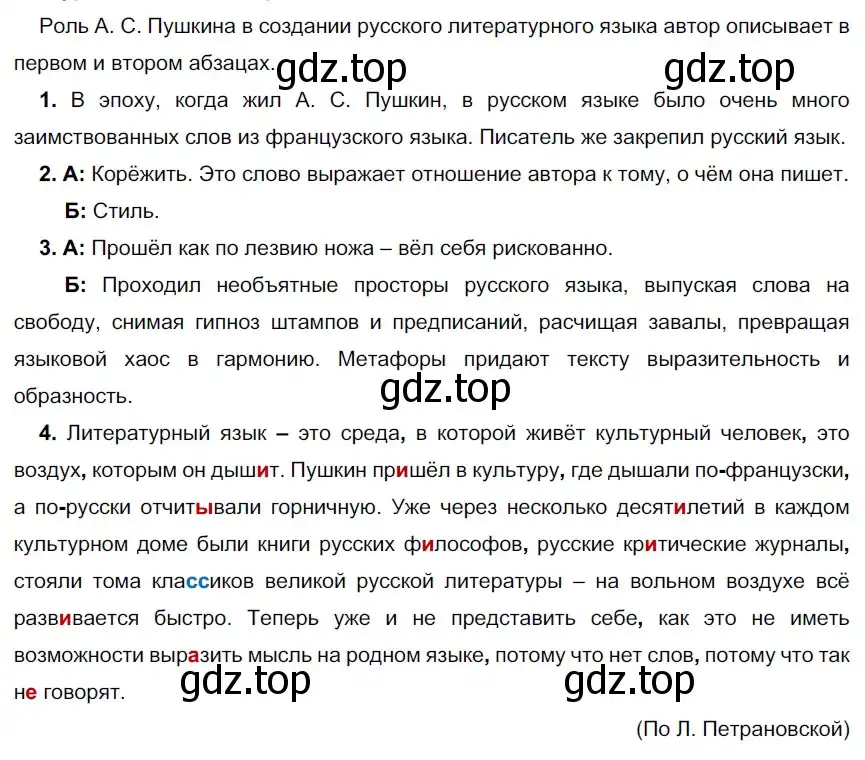 Роль А. С. Пушкина в создании русского литературного языка автор описывает в первом и втором абзацах. gdz.top gdz.top

1. В эпоху, когда жил А. С. Пушкин, в русском языке было очень много заимствованных слов из французского языка. Писатель же закрепил русский язык.

2. А: Корёжить. Это слово выражает отношение автора к тому, о чём она пишет.

Б: Стиль.

3. А: Прошёл как по лезвию ножа – вёл себя рискованно.

Б: Проходил необъятные просторы русского языка, выпуская слова на свободу, снимая гипноз штампов и предписаний, расчищая завалы, превращая языковой хаос в гармонию. Метафоры придают тексту выразительность и образность. gdz.top

4. Литературный язык – это среда, в которой живёт культурный человек, это воздух, которым он дышит. Пушкин пришёл в культуру, где дышали по-французски, а по-русски отчитывали горничную. Уже через несколько десятилетий в каждом культурном доме были книги русских философов, русские критические журналы, стояли тома классиков великой русской литературы – на вольном воздухе всё развивается быстро. Теперь уже и не представить себе, как это не иметь возможности выразить мысль на родном языке, потому что нет слов, потому что так не говорят. gdz.top gdz.top

(По Л. Петрановской)